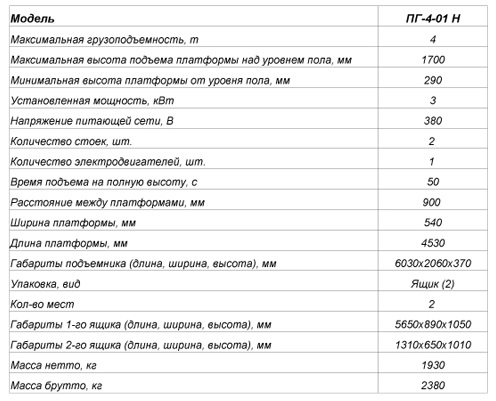 | Модель | ПГ-4-01 Н |
|---|---|
| Максимальная грузоподъемность, т | 4 |
| Максимальная высота подъема платформы над уровнем пола, мм | 1700 |
| Минимальная высота платформы от уровня пола, мм | 290 |
| Установленная мощность, кВт | 3 |
| Напряжение питающей сети, В | 380 |
| Количество стоек, шт. | 2 |
| Количество электродвигателей, шт. | 1 |
| Время подъема на полную высоту, с | 50 |
| Расстояние между платформами, мм | 900 |
| Ширина платформы, мм | 540 |
| Длина платформы, мм | 4530 |
| Габариты подъемника (длина, ширина, высота), мм | 6030х2060х370 |
| Упаковка, вид | Ящик (2) |
| Кол-во мест | 2 |
| Габариты 1-го ящика (длина, ширина, высота), мм | 5650х890х1050 |
| Габариты 2-го ящика (длина, ширина, высота), мм | 1310х650х1010 |
| Масса нетто, кг | 1930 |
| Масса брутто, кг | 2380 |